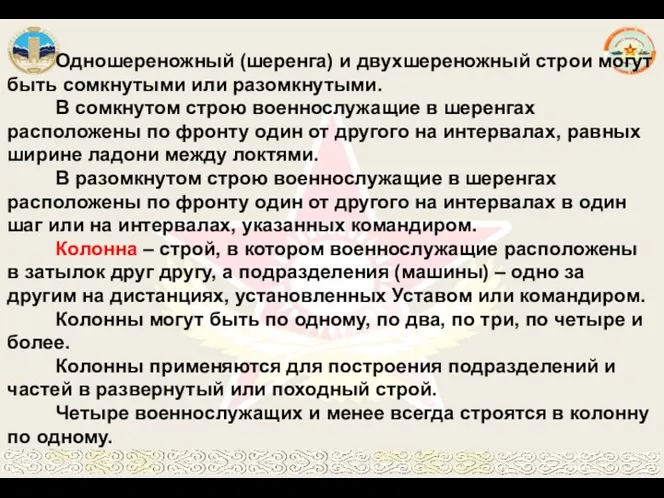 Одношереножный (шеренга) и двухшереножный строи могут быть сомкнутыми или разомкнутыми.

В сомкнутом строю военнослужащие в шеренгах расположены по фронту один от другого на интервалах, равных ширине ладони между локтями.

В разомкнутом строю военнослужащие в шеренгах расположены по фронту один от другого на интервалах в один шаг или на интервалах, указанных командиром.

Колонна – строй, в котором военнослужащие расположены в затылок друг другу, а подразделения (машины) – одно за другим на дистанциях, установленных Уставом или командиром.

Колонны могут быть по одному, по два, по три, по четыре и более.

Колонны применяются для построения подразделений и частей в развернутый или походный строй.

Четыре военнослужащих и менее всегда строятся в колонну по одному.